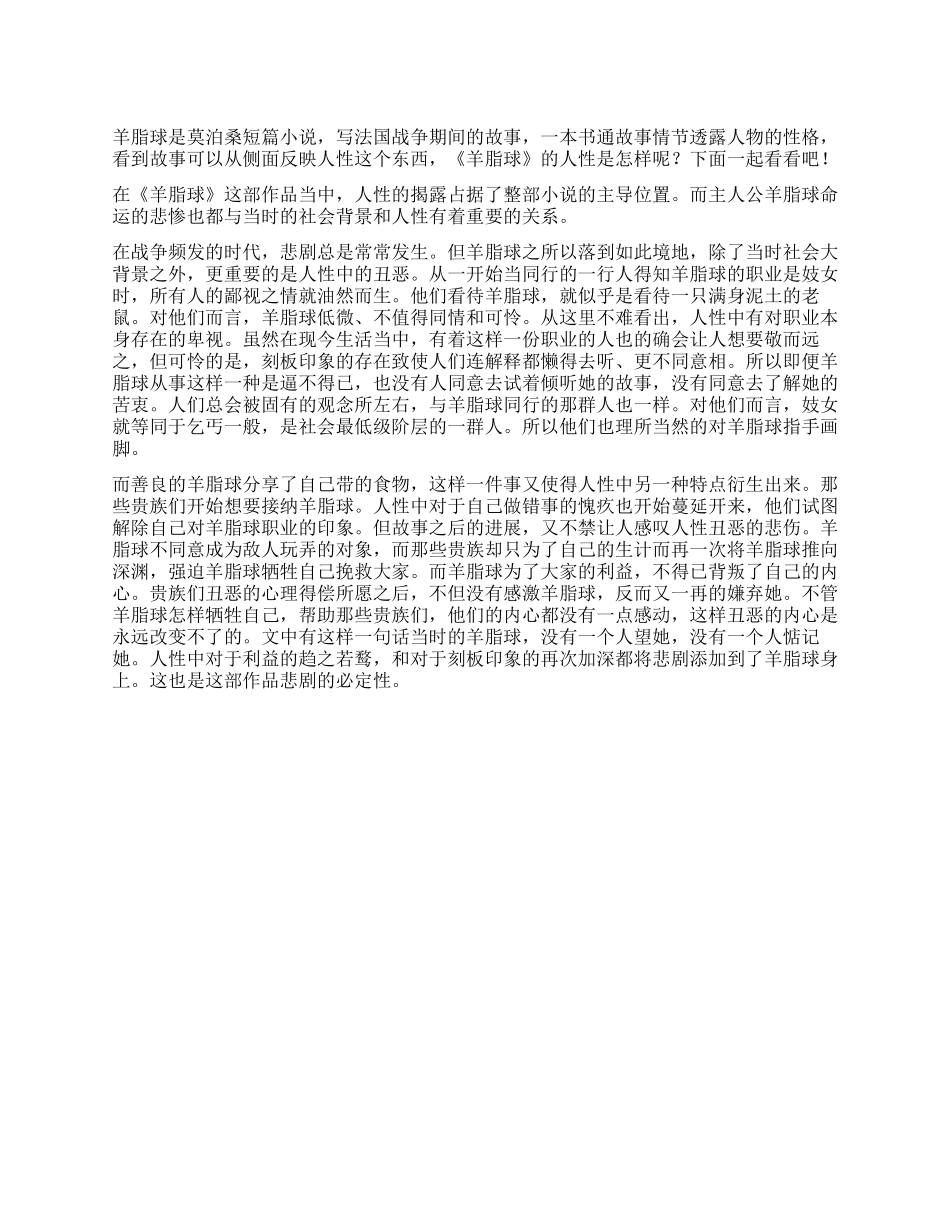 羊脂球是莫泊桑短篇小说，写法国战争期间的故事，一本书通故事情节透露人物的性格，看到故事可以从侧面反映人性这个东西，《羊脂球》的人性是怎样呢？下面一起看看吧！

在《羊脂球》这部作品当中，人性的揭露占据了整部小说的主导位置。而主人公羊脂球命运的悲惨也都与当时的社会背景和人性有着重要的关系。

在战争频发的时代，悲剧总是常常发生。但羊脂球之所以落到如此境地，除了当时社会大背景之外，更重要的是人性中的丑恶。从一开始当同行的一行人得知羊脂球的职业是妓女时，所有人的鄙视之情就油然而生。他们看待羊脂球，就似乎是看待一只满身泥土的老鼠。对他们而言，羊脂球低微、不值得同情和可怜。从这里不难看出，人性中有对职业本身存在的卑视。虽然在现今生活当中，有着这样一份职业的人也的确会让人想要敬而远之，但可怜的是，刻板印象的存在致使人们连解释都懒得去听、更不同意相。所以即便羊脂球从事这样一种是逼不得已，也没有人同意去试着倾听她的故事，没有同意去了解她的苦衷。人们总会被固有的观念所左右，与羊脂球同行的那群人也一样。对他们而言，妓女就等同于乞丐一般，是社会最低级阶层的一群人。所以他们也理所当然的对羊脂球指手画脚。

而善良的羊脂球分享了自己带的食物，这样一件事又使得人性中另一种特点衍生出来。那些贵族们开始想要接纳羊脂球。人性中对于自己做错事的愧疚也开始蔓延开来，他们试图解除自己对羊脂球职业的印象。但故事之后的进展，又不禁让人感叹人性丑恶的悲伤。羊脂球不同意成为敌人玩弄的对象，而那些贵族却只为了自己的生计而再一次将羊脂球推向深渊，强迫羊脂球牺牲自己挽救大家。而羊脂球为了大家的利益，不得已背叛了自己的内心。贵族们丑恶的心理得偿所愿之后，不但没有感激羊脂球，反而又一再的嫌弃她。不管羊脂球怎样牺牲自己，帮助那些贵族们，他们的内心都没有一点感动，这样丑恶的内心是永远改变不了的。文中有这样一句话当时的羊脂球，没有一个人望她，没有一个人惦记她。人性中对于利益的趋之若鹜，和对于刻板印象的再次加深都将悲剧添加到了羊脂球身上。这也是这部作品悲剧的必定性。